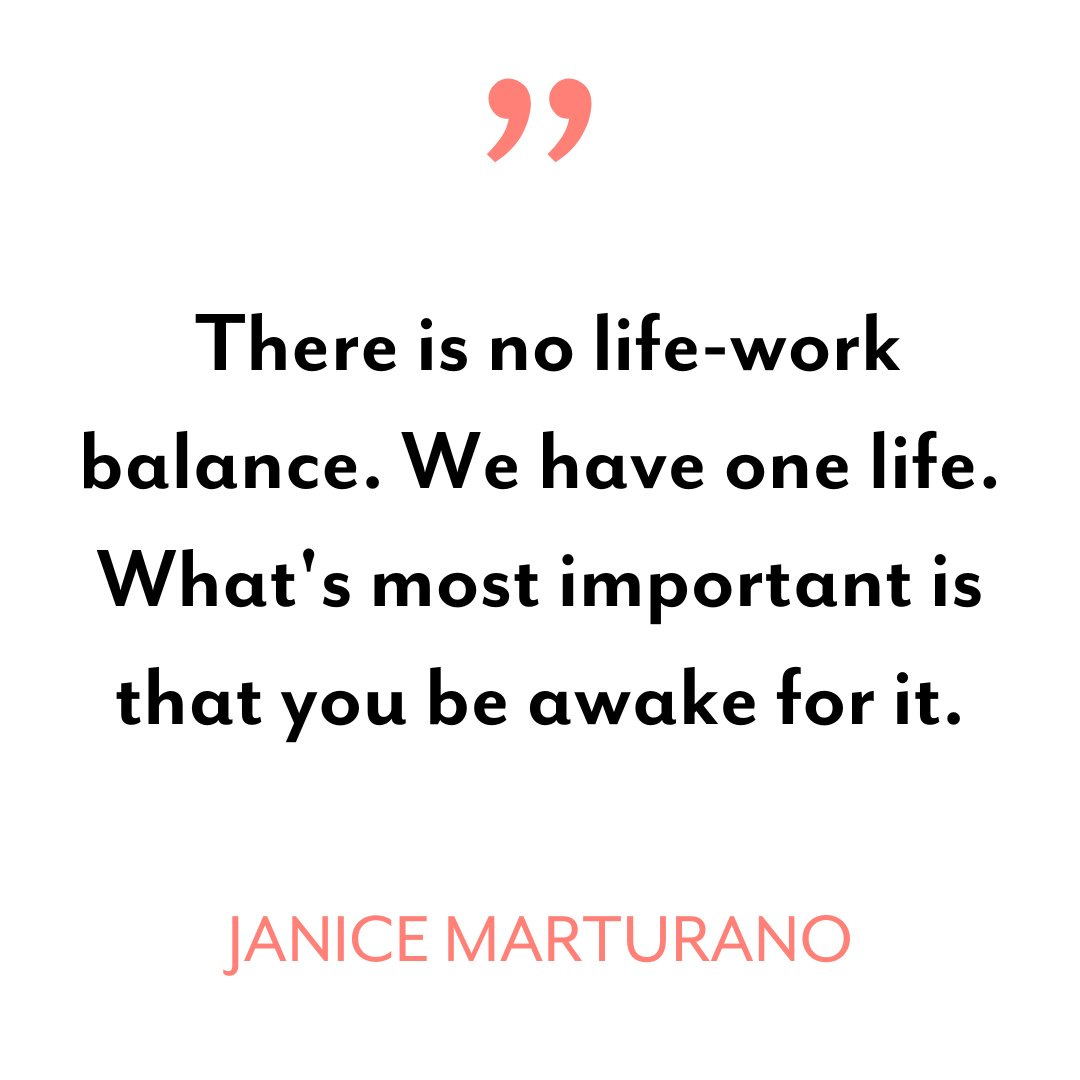 ”

There is no life-work balance. We have one life. What's most important is that you be awake for it.

JANICE MARTURANO